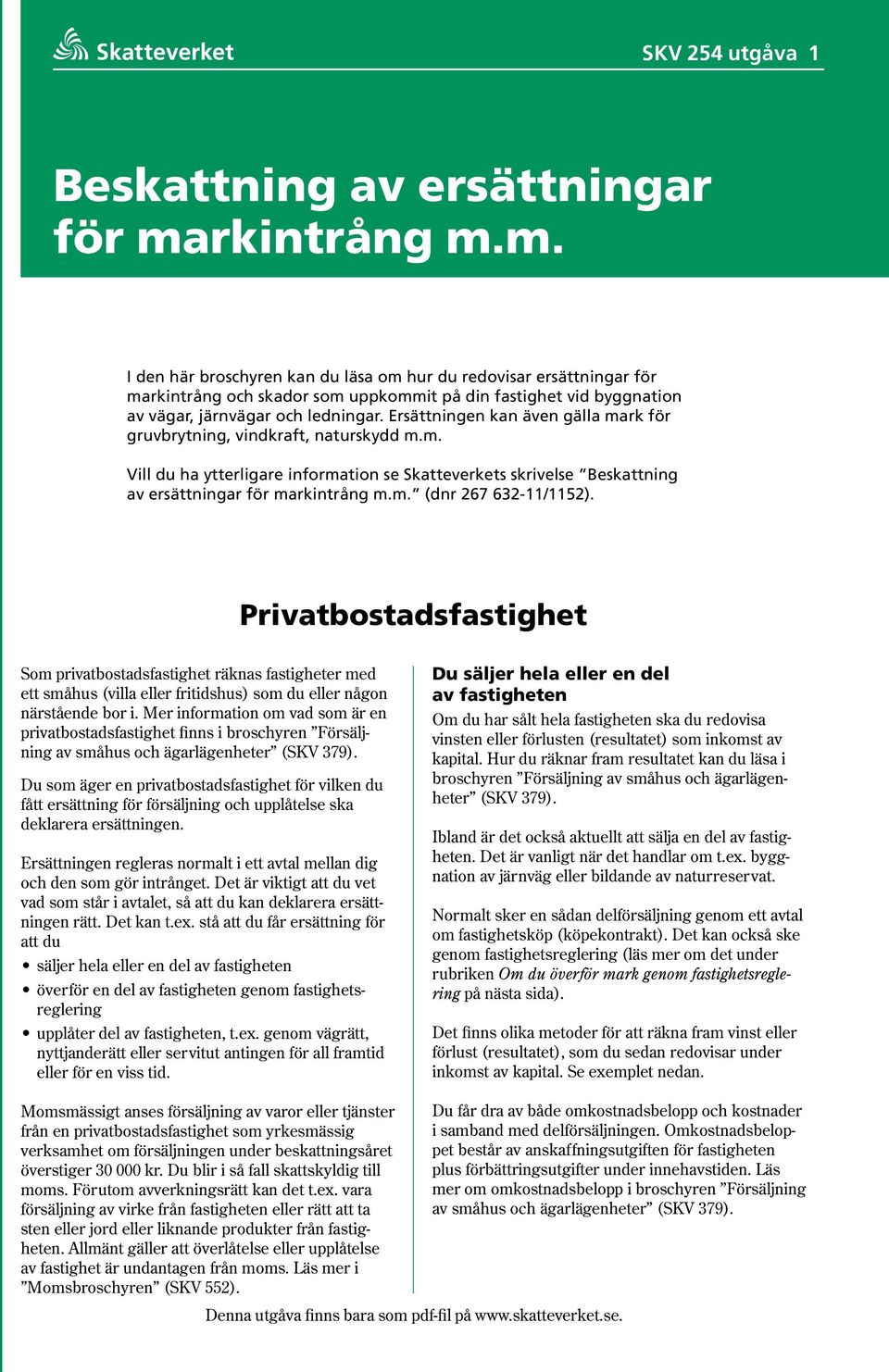 Skatteverket

SKV 254 utgåva 1

Beskattning av ersättningar för markintrång m.m.

I den här broschyren kan du läsa om hur du redovisar ersättningar för markintrång och skador som uppkommit på din fastighet vid byggnation av vägar, järnvägar och ledningar. Ersättningen kan även gälla mark för gruvbrytning, vindkraft, naturskydd m.m.

Vill du ha ytterligare information se Skatteverkets skrivelse ”Beskattning av ersättningar för markintrång m.m.” (dnr 267 632-11/1152).

Privatbostadsfastighet

Som privatbostadsfastighet räknas fastigheter med ett småhus (villa eller fritidshus) som du eller någon närstående bor i. Mer information om vad som är en privatbostadsfastighet finns i broschyren ”Försäljning av småhus och ägarlägenheter” (SKV 379).

Du som äger en privatbostadsfastighet för vilken du fått ersättning för försäljning och upplåtelse ska deklarera ersättningen.

Ersättningen regleras normalt i ett avtal mellan dig och den som gör intrånget. Det är viktigt att du vet vad som står i avtalet, så att du kan deklarera ersättningen rätt. Det kan t.ex. stå att du får ersättning för att du

• säljer hela eller en del av fastigheten
• överför en del av fastigheten genom fastighetsreglering
• upplåter del av fastigheten, t.ex. genom vägrätt, nyttjanderätt eller servitut antingen för all framtid eller för en viss tid.

Momsmässigt anses försäljning av varor eller tjänster från en privatbostadsfastighet som yrkesmässig verksamhet om försäljningen under beskattningsåret överstiger 30 000 kr. Du blir i så fall skattskyldig till moms. Förutom avverkningsrätt kan det t.ex. vara försäljning av virke från fastigheten eller rätt att ta sten eller jord eller liknande produkter från fastigheten. Allmänt gäller att överlåtelse eller upplåtelse av fastighet är undantagen från moms. Läs mer i ”Momsbroschyren” (SKV 552).

Du säljer hela eller en del av fastigheten

Om du har sålt hela fastigheten ska du redovisa vinsten eller förlusten (resultatet) som inkomst av kapital. Hur du räknar fram resultatet kan du läsa i broschyren ”Försäljning av småhus och ägarlägenheter” (SKV 379).

Ibland är det också aktuellt att sälja en del av fastigheten. Det är vanligt när det handlar om t.ex. byggnation av järnväg eller bildande av naturreservat.

Normalt sker en sådan delförsäljning genom ett avtal om fastighetsköp (köpekontrakt). Det kan också ske genom fastighetsreglering (läs mer om det under rubriken Om du överför mark genom fastighetsreglering på nästa sida).

Det finns olika metoder för att räkna fram vinst eller förlust (resultatet), som du sedan redovisar under inkomst av kapital. Se exemplet nedan.

Du får dra av både omkostnadsbelopp och kostnader i samband med delförsäljningen. Omkostnadsbeloppet består av anskaffningsutgiften för fastigheten plus förbättringsutgifter under innehavstiden. Läs mer om omkostnadsbelopp i broschyren ”Försäljning av småhus och ägarlägenheter” (SKV 379).

Denna utgåva finns bara som pdf-fil på www.skatteverket.se.